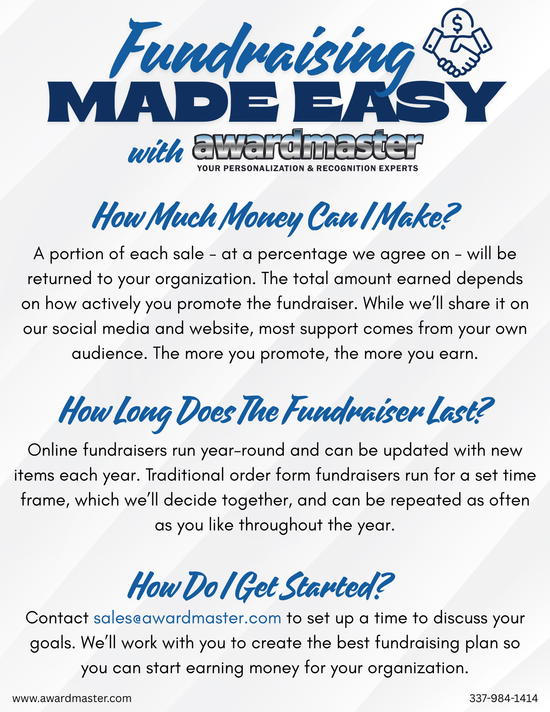 Fundraising
MADE EASY
with awardmaster
YOUR PERSONALIZATION & RECOGNITION EXPERTS

How Much Money Can I Make?

A portion of each sale - at a percentage we agree on - will be returned to your organization. The total amount earned depends on how actively you promote the fundraiser. While we'll share it on our social media and website, most support comes from your own audience. The more you promote, the more you earn.

How Long Does The Fundraiser Last?

Online fundraisers run year-round and can be updated with new items each year. Traditional order form fundraisers run for a set time frame, which we'll decide together, and can be repeated as often as you like throughout the year.

How Do I Get Started?

Contact sales@awardmaster.com to set up a time to discuss your goals. We'll work with you to create the best fundraising plan so you can start earning money for your organization.

www.awardmaster.com

337-984-1414